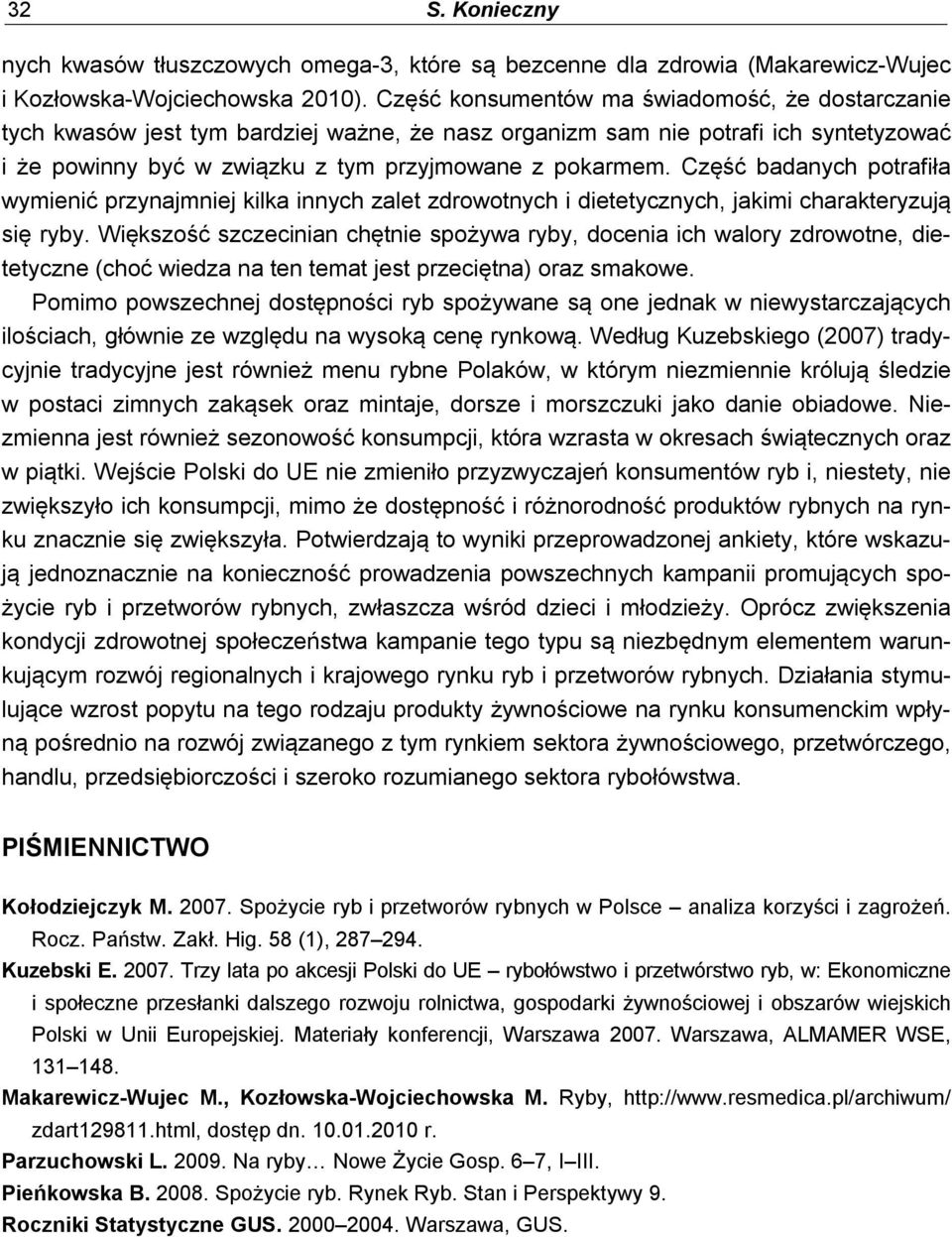 32 S. Konieczny

nych kwasów tłuszczowych omega-3, które są bezcenne dla zdrowia (Makarewicz-Wujec i Kozłowska-Wojciechowska 2010). Część konsumentów ma świadomość, że dostarczanie tych kwasów jest tym bardziej ważne, że nasz organizm sam nie potrafi ich syntetyzować i że powinny być w związku z tym przyjmowane z pokarmem. Część badanych potrafiła wymienić przynajmniej kilka innych zalet zdrowotnych i dietetycznych, jakimi charakteryzują się ryby. Większość szczecinian chętnie spożywa ryby, docenia ich walory zdrowotne, dietetyczne (choć wiedza na ten temat jest przeciętna) oraz smakowe.

Pomimo powszechnej dostępności ryb spożywane są one jednak w niewystarczających ilościach, głównie ze względu na wysoką cenę rynkową. Według Kuzebskiego (2007) tradycyjnie tradycyjne jest również menu rybne Polaków, w którym niezmiennie królują śledzie w postaci zimnych zakąsek oraz mintaje, dorsze i morszczuki jako danie obiadowe. Niezmienna jest również sezonowość konsumpcji, która wzrasta w okresach świątecznych oraz w piątki. Wejście Polski do UE nie zmieniło przyzwyczajeń konsumentów ryb i, niestety, nie zwiększyło ich konsumpcji, mimo że dostępność i różnorodność produktów rybnych na rynku znacznie się zwiększyła. Potwierdzają to wyniki przeprowadzonej ankiety, które wskazują jednoznacznie na konieczność prowadzenia powszechnych kampanii promujących spożycie ryb i przetworów rybnych, zwłaszcza wśród dzieci i młodzieży. Oprócz zwiększenia kondycji zdrowotnej społeczeństwa kampanie tego typu są niezbędnym elementem warunkującym rozwój regionalnych i krajowego rynku ryb i przetworów rybnych. Działania stymulujące wzrost popytu na tego rodzaju produkty żywnościowe na rynku konsumenckim wpłyną pośrednio na rozwój związanego z tym rynkiem sektora żywnościowego, przetwórczego, handlu, przedsiębiorczości i szeroko rozumianego sektora rybołówstwa.

PIŚMIENNICTWO

Kołodziejczyk M. 2007. Spożycie ryb i przetworów rybnych w Polsce – analiza korzyści i zagrożeń. Rocz. Państw. Zakł. Hig. 58 (1), 287–294.

Kuzebski E. 2007. Trzy lata po akcesji Polski do UE – rybołówstwo i przetwórstwo ryb, w: Ekonomiczne i społeczne przesłanki dalszego rozwoju rolnictwa, gospodarki żywnościowej i obszarów wiejskich Polski w Unii Europejskiej. Materiały konferencji, Warszawa 2007. Warszawa, ALMAMER WSE, 131–148.

Makarewicz-Wujec M., Kozłowska-Wojciechowska M. Ryby, http://www.resmedica.pl/archiwum/zdart129811.html, dostęp dn. 10.01.2010 r.

Parzuchowski L. 2009. Na ryby… Nowe Życie Gosp. 6–7, I–III.

Pieńkowska B. 2008. Spożycie ryb. Rynek Ryb. Stan i Perspektywy 9.

Roczniki Statystyczne GUS. 2000–2004. Warszawa, GUS.